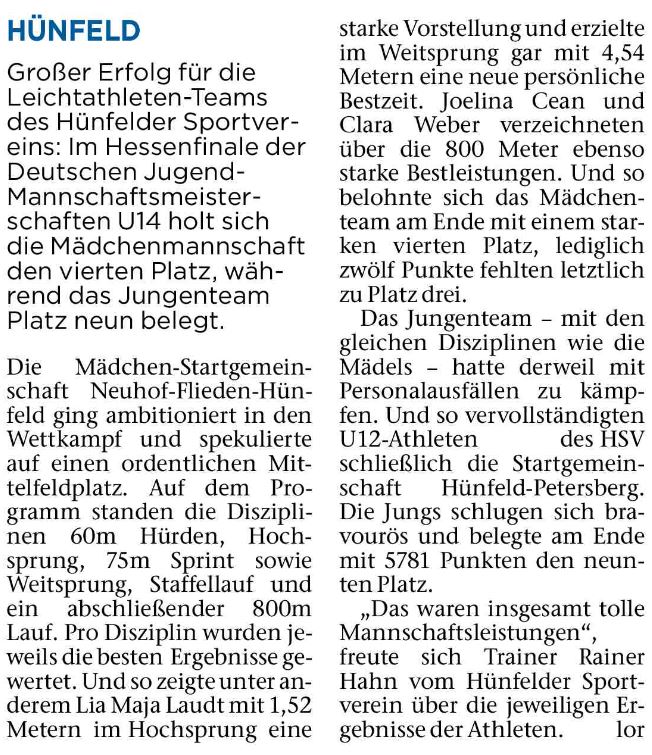 HÜNFELD

Großer Erfolg für die Leichtathleten-Teams des Hünfelder Sportvereins: Im Hessenfinale der Deutschen Jugend-Mannschaftsmeisterschaften U14 holt sich die Mädchenmannschaft den vierten Platz, während das Jungenteam Platz neun belegt.

Die Mädchen-Startgemeinschaft Neuhof-Flieden-Hünfeld ging ambitioniert in den Wettkampf und spekulierte auf einen ordentlichen Mittelfeldplatz. Auf dem Programm standen die Disziplinen 60m Hürden, Hochsprung, 75m Sprint sowie Weitsprung, Staffellauf und ein abschließender 800m Lauf. Pro Disziplin wurden jeweils die besten Ergebnisse gewertet. Und so zeigte unter anderem Lia Maja Laudt mit 1,52 Metern im Hochsprung eine starke Vorstellung und erzielte im Weitsprung gar mit 4,54 Metern eine neue persönliche Bestzeit. Joelina Cean und Clara Weber verzeichneten über die 800 Meter ebenso starke Bestleistungen. Und so belohnte sich das Mädchenteam am Ende mit einem starken vierten Platz, lediglich zwölf Punkte fehlten letztlich zu Platz drei.

Das Jungenteam – mit den gleichen Disziplinen wie die Mädels – hatte derweil mit Personalausfällen zu kämpfen. Und so vervollständigten U12-Athleten des HSV schließlich die Startgemeinschaft Hünfeld-Petersberg. Die Jungs schlugen sich bravourös und belegte am Ende mit 5781 Punkten den neunten Platz.

„Das waren insgesamt tolle Mannschaftsleistungen“, freute sich Trainer Rainer Hahn vom Hünfelder Sportverein über die jeweiligen Ergebnisse der Athleten. lor